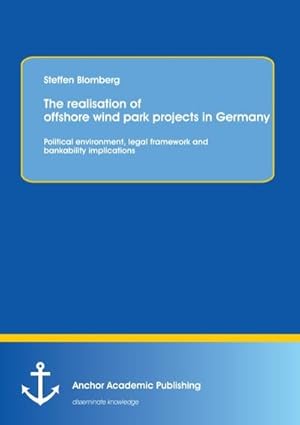 Steffen Blomberg

The realisation of offshore wind park projects in Germany

Political environment, legal framework and bankability implications

Anchor Academic Publishing

disseminate knowledge